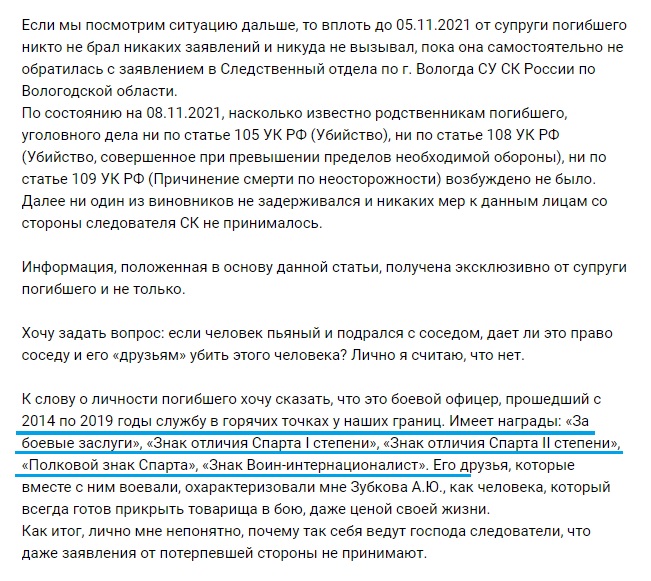 Если мы посмотрим ситуацию дальше, то вплоть до 05.11.2021 от супруги погибшего никто не брал никаких заявлений и никуда не вызывал, пока она самостоятельно не обратилась с заявлением в Следственный отдела по г. Вологда СУ СК России по Вологодской области.
По состоянию на 08.11.2021, насколько известно родственникам погибшего, уголовного дела ни по статье 105 УК РФ (Убийство), ни по статье 108 УК РФ (Убийство, совершенное при превышении пределов необходимой обороны), ни по статье 109 УК РФ (Причинение смерти по неосторожности) возбуждено не было. Далее ни один из виновников не задерживался и никаких мер к данным лицам со стороны следователя СК не принималось.

Информация, положенная в основу данной статьи, получена эксклюзивно от супруги погибшего и не только.

Хочу задать вопрос: если человек пьяный и подрался с соседом, дает ли это право соседу и его «друзьям» убить этого человека? Лично я считаю, что нет.

К слову о личности погибшего хочу сказать, что это боевой офицер, прошедший с 2014 по 2019 годы службу в горячих точках у наших границ. Имеет награды: «За боевые заслуги», «Знак отличия Спарта I степени», «Знак отличия Спарта II степени», «Полковой знак Спарта», «Знак Воин-интернационалист». Его друзья, которые вместе с ним воевали, охарактеризовали мне Зубкова А.Ю., как человека, который всегда готов прикрыть товарища в бою, даже ценой своей жизни.
Как итог, лично мне непонятно, почему так себя ведут господа следователи, что даже заявления от потерпевшей стороны не принимают.